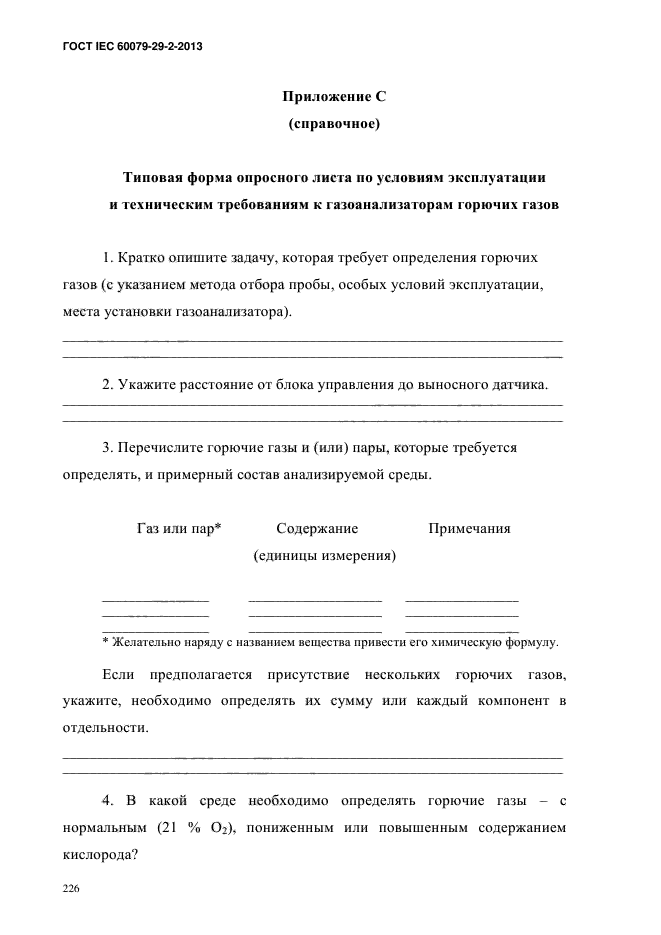 ГОСТ IEC 60079-29-2-2013

Приложение С
(справочное)

Типовая форма опросного листа по условиям эксплуатации и техническим требованиям к газоанализаторам горючих газов

1. Кратко опишите задачу, которая требует определения горючих газов (с указанием метода отбора пробы, особых условий эксплуатации, места установки газоанализатора).

2. Укажите расстояние от блока управления до выносного датчика.

3. Перечислите горючие газы и (или) пары, которые требуется определять, и примерный состав анализируемой среды.

| Газ или пар* | Содержание (единицы измерения) | Примечания |
|---|---|---|
| | | |
| | | |
| | | |

* Желательно наряду с названием вещества привести его химическую формулу.

Если предполагается присутствие нескольких горючих газов, укажите, необходимо определять их сумму или каждый компонент в отдельности.

4. В какой среде необходимо определять горючие газы – с нормальным (21 % $O_2$), пониженным или повышенным содержанием кислорода?

226